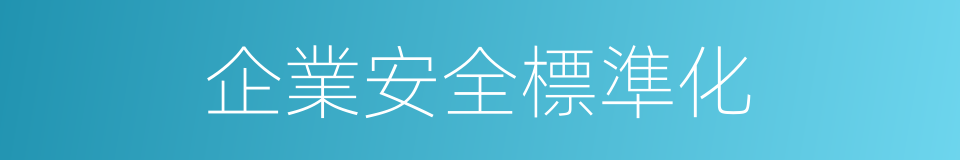 企業安全標準化